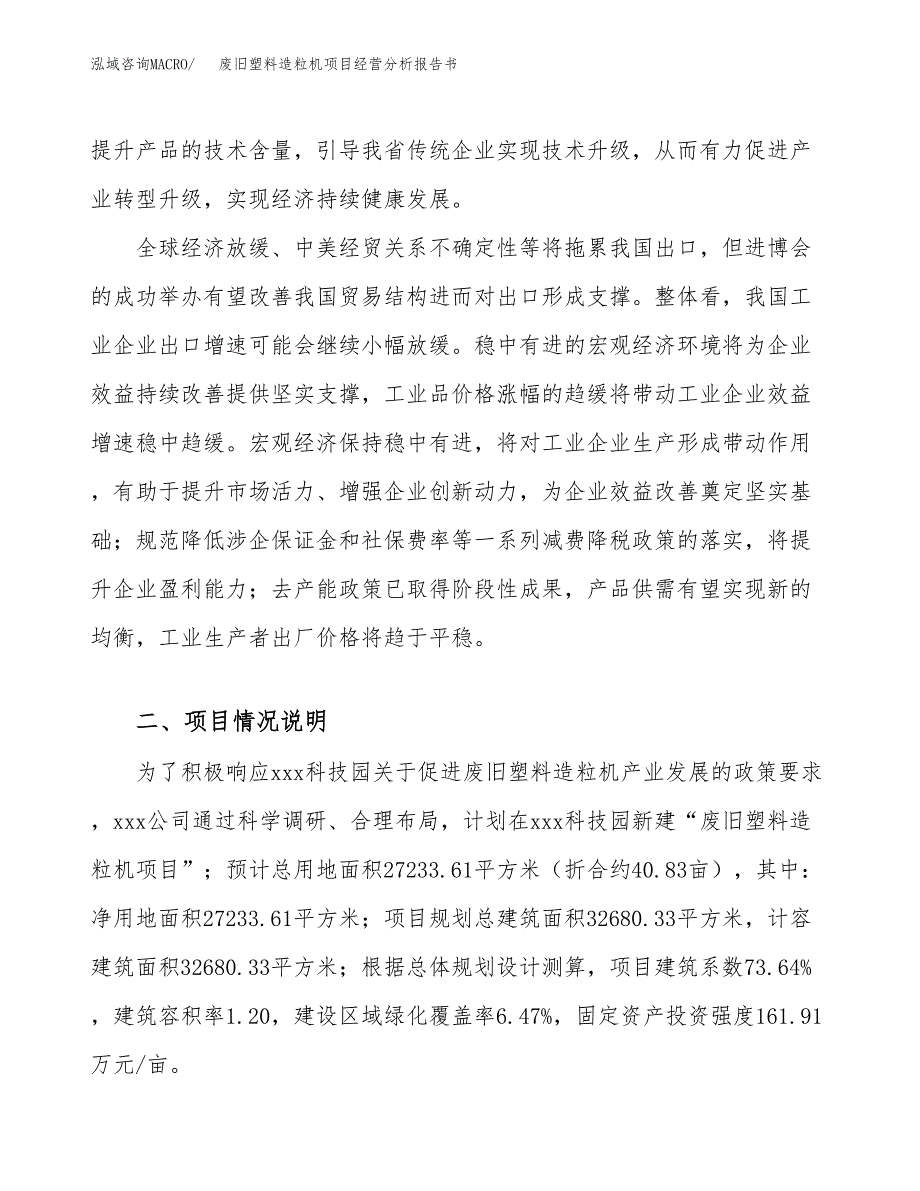 泓域咨询MACRO/　废旧塑料造粒机项目经营分析报告书

提升产品的技术含量，引导我省传统企业实现技术升级，从而有力促进产业转型升级，实现经济持续健康发展。

全球经济放缓、中美经贸关系不确定性等将拖累我国出口，但进博会的成功举办有望改善我国贸易结构进而对出口形成支撑。整体看，我国工业企业出口增速可能会继续小幅放缓。稳中有进的宏观经济环境将为企业效益持续改善提供坚实支撑，工业品价格涨幅的趋缓将带动工业企业效益增速稳中趋缓。宏观经济保持稳中有进，将对工业企业生产形成带动作用，有助于提升市场活力、增强企业创新动力，为企业效益改善奠定坚实基础；规范降低涉企保证金和社保费率等一系列减费降税政策的落实，将提升企业盈利能力；去产能政策已取得阶段性成果，产品供需有望实现新的均衡，工业生产者出厂价格将趋于平稳。

二、项目情况说明

为了积极响应xxx科技园关于促进废旧塑料造粒机产业发展的政策要求，xxx公司通过科学调研、合理布局，计划在xxx科技园新建“废旧塑料造粒机项目”；预计总用地面积27233.61平方米（折合约40.83亩），其中：净用地面积27233.61平方米；项目规划总建筑面积32680.33平方米，计容建筑面积32680.33平方米；根据总体规划设计测算，项目建筑系数73.64%，建筑容积率1.20，建设区域绿化覆盖率6.47%，固定资产投资强度161.91万元/亩。